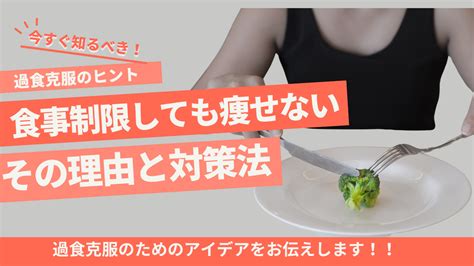 今すぐ知るべき！

過食克服のヒント

食事制限しても痩せない

その理由と対策法

過食克服のためのアイデアをお伝えします！！